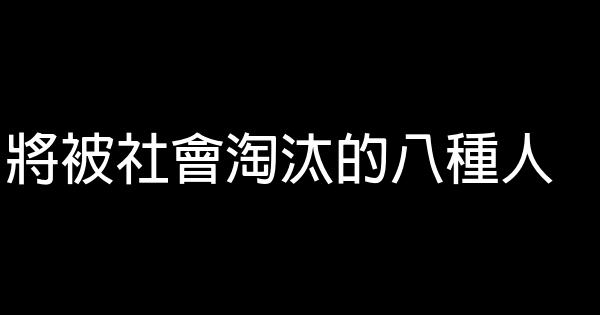 將被社會淘汰的八種人